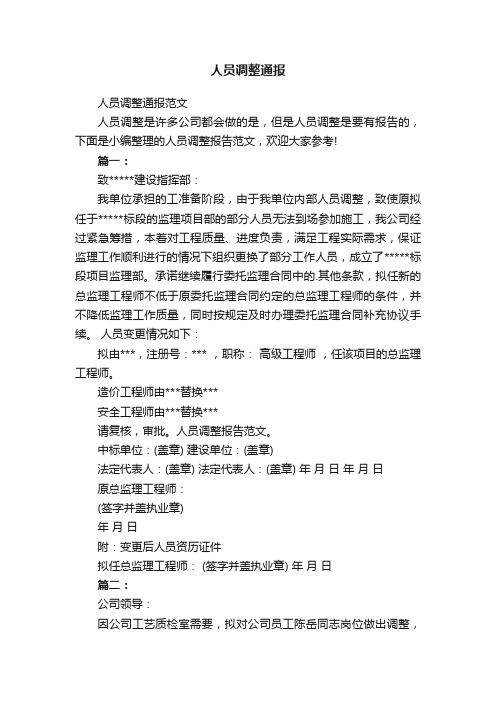 人员调整通报

人员调整通报范文

人员调整是许多公司都会做的是，但是人员调整是要有报告的，下面是小编整理的人员调整报告范文，欢迎大家参考!

篇一：

致*****建设指挥部：

我单位承担的工准备阶段，由于我单位内部人员调整，致使原拟任于*****标段的监理项目部的部分人员无法到场参加施工，我公司经过紧急筹措，本着对工程质量、进度负责，满足工程实际需求，保证监理工作顺利进行的情况下组织更换了部分工作人员，成立了*****标段项目监理部。承诺继续履行委托监理合同中的.其他条款，拟任新的总监理工程师不低于原委托监理合同约定的总监理工程师的条件，并不降低监理工作质量，同时按规定及时办理委托监理合同补充协议手续。 人员变更情况如下：

拟由***，注册号：*** ，职称： 高级工程师 ，任该项目的总监理工程师。

造价工程师由***替换***

安全工程师由***替换***

请复核，审批。人员调整报告范文。

中标单位：(盖章) 建设单位：(盖章)

法定代表人：(盖章) 法定代表人：(盖章) 年 月 日 年 月 日

原总监理工程师：

(签字并盖执业章)

年 月 日

附：变更后人员资历证件

拟任总监理工程师： (签字并盖执业章) 年 月 日

篇二：

公司领导：

因公司工艺质检室需要，拟对公司员工陈岳同志岗位做出调整，